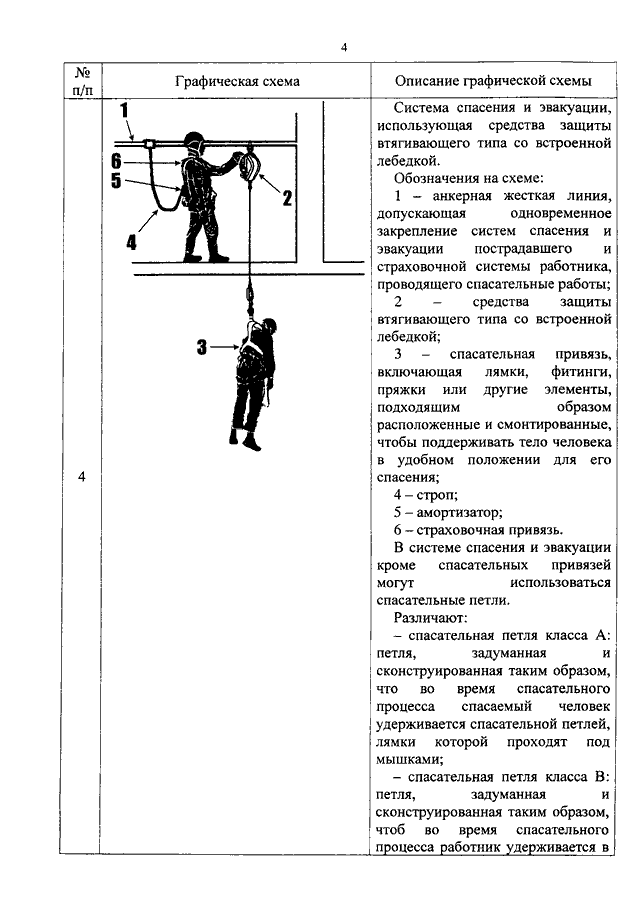 4

| № п/п | Графическая схема | Описание графической схемы |
|---|---|---|
| 4 | 1 6 5 4 2 3 | Система спасения и эвакуации, использующая средства защиты втягивающего типа со встроенной лебедкой.<br>Обозначения на схеме:<br>1 – анкерная жесткая линия, допускающая одновременное закрепление систем спасения и эвакуации пострадавшего и страховочной системы работника, проводящего спасательные работы;<br>2 – средства защиты втягивающего типа со встроенной лебедкой;<br>3 – спасательная привязь, включающая лямки, фитинги, пряжки или другие элементы, подходящим образом расположенные и смонтированные, чтобы поддерживать тело человека в удобном положении для его спасения;<br>4 – строп;<br>5 – амортизатор;<br>6 – страховочная привязь.<br>В системе спасения и эвакуации кроме спасательных привязей могут использоваться спасательные петли.<br>Различают:<br>– спасательная петля класса А: петля, задуманная и сконструированная таким образом, что во время спасательного процесса спасаемый человек удерживается спасательной петлей, лямки которой проходят под мышками;<br>– спасательная петля класса В: петля, задуманная и сконструированная таким образом, чтоб во время спасательного процесса работник удерживается в |